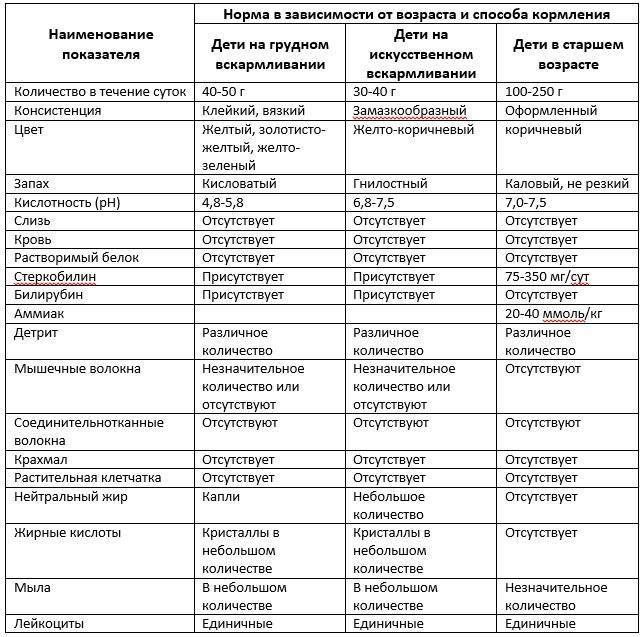 | Наименование показателя | Норма в зависимости от возраста и способа кормления | | |
|---|---|---|---|
| | Дети на грудном вскармливании | Дети на искусственном вскармливании | Дети в старшем возрасте |
| Количество в течение суток | 40-50 г | 30-40 г | 100-250 г |
| Консистенция | Клейкий, вязкий | Замазкообразный | Оформленный |
| Цвет | Желтый, золотисто-желтый, желто-зеленый | Желто-коричневый | коричневый |
| Запах | Кисловатый | Гнилостный | Каловый, не резкий |
| Кислотность (pH) | 4,8-5,8 | 6,8-7,5 | 7,0-7,5 |
| Слизь | Отсутствует | Отсутствует | Отсутствует |
| Кровь | Отсутствует | Отсутствует | Отсутствует |
| Растворимый белок | Отсутствует | Отсутствует | Отсутствует |
| Стеркобилин | Присутствует | Присутствует | 75-350 мг/сут |
| Билирубин | Присутствует | Присутствует | Отсутствует |
| Аммиак | | | 20-40 ммоль/кг |
| Детрит | Различное количество | Различное количество | Различное количество |
| Мышечные волокна | Незначительное количество или отсутствуют | Незначительное количество или отсутствуют | Отсутствуют |
| Соединительнотканные волокна | Отсутствуют | Отсутствуют | Отсутствуют |
| Крахмал | Отсутствует | Отсутствует | Отсутствует |
| Растительная клетчатка | Отсутствует | Отсутствует | Отсутствует |
| Нейтральный жир | Капли | Небольшое количество | Отсутствует |
| Жирные кислоты | Кристаллы в небольшом количестве | Кристаллы в небольшом количестве | Отсутствует |
| Мыла | В небольшом количестве | В небольшом количестве | Незначительное количество |
| Лейкоциты | Единичные | Единичные | Единичные |